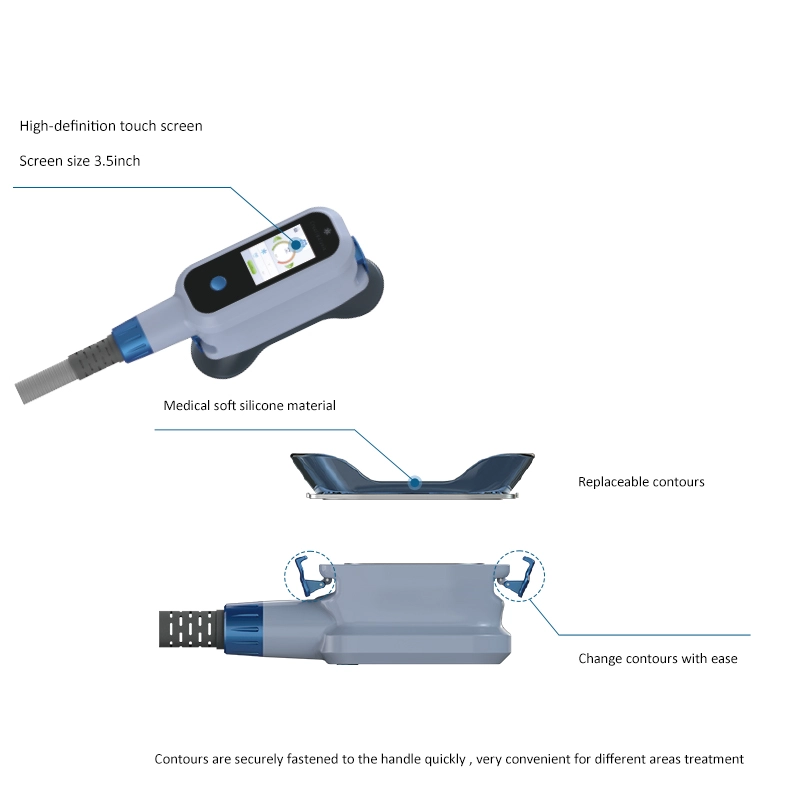 High-definition touch screen

Screen size 3.5inch

Medical soft silicone material

Replaceable contours

Change contours with ease

Contours are securely fastened to the handle quickly , very convenient for different areas treatment